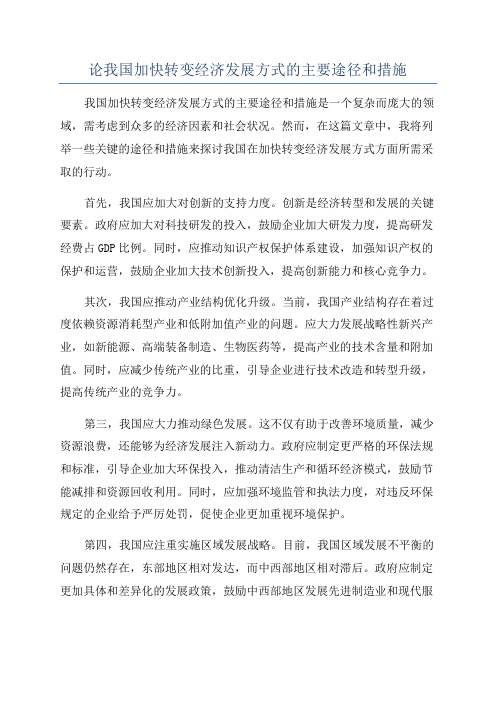 论我国加快转变经济发展方式的主要途径和措施

我国加快转变经济发展方式的主要途径和措施是一个复杂而庞大的领域，需考虑到众多的经济因素和社会状况。然而，在这篇文章中，我将列举一些关键的途径和措施来探讨我国在加快转变经济发展方式方面所需采取的行动。

首先，我国应加大对创新的支持力度。创新是经济转型和发展的关键要素。政府应加大对科技研发的投入，鼓励企业加大研发力度，提高研发经费占 GDP 比例。同时，应推动知识产权保护体系建设，加强知识产权的保护和运营，鼓励企业加大技术创新投入，提高创新能力和核心竞争力。

其次，我国应推动产业结构优化升级。当前，我国产业结构存在着过度依赖资源消耗型产业和低附加值产业的问题。应大力发展战略性新兴产业，如新能源、高端装备制造、生物医药等，提高产业的技术含量和附加值。同时，应减少传统产业的比重，引导企业进行技术改造和转型升级，提高传统产业的竞争力。

第三，我国应大力推动绿色发展。这不仅有助于改善环境质量，减少资源浪费，还能够为经济发展注入新动力。政府应制定更严格的环保法规和标准，引导企业加大环保投入，推动清洁生产和循环经济模式，鼓励节能减排和资源回收利用。同时，应加强环境监管和执法力度，对违反环保规定的企业给予严厉处罚，促使企业更加重视环境保护。

第四，我国应注重实施区域发展战略。目前，我国区域发展不平衡的问题仍然存在，东部地区相对发达，而中西部地区相对滞后。政府应制定更加具体和差异化的发展政策，鼓励中西部地区发展先进制造业和现代服